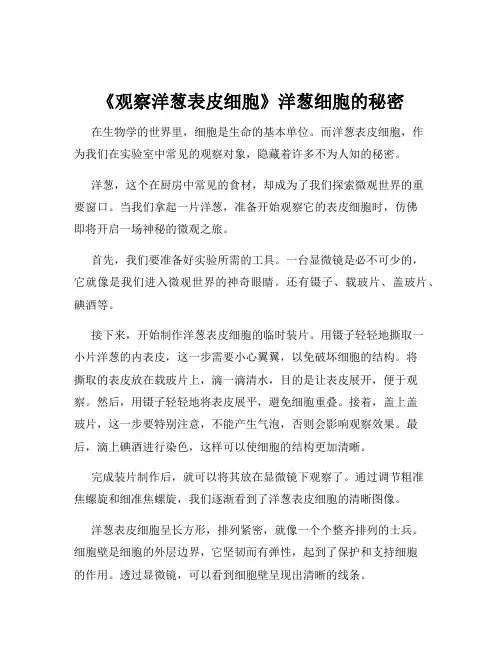 《观察洋葱表皮细胞》洋葱细胞的秘密

在生物学的世界里，细胞是生命的基本单位。而洋葱表皮细胞，作为我们在实验室中常见的观察对象，隐藏着许多不为人知的秘密。

洋葱，这个在厨房中常见的食材，却成为了我们探索微观世界的重要窗口。当我们拿起一片洋葱，准备开始观察它的表皮细胞时，仿佛即将开启一场神秘的微观之旅。

首先，我们要准备好实验所需的工具。一台显微镜是必不可少的，它就像是我们进入微观世界的神奇眼睛。还有镊子、载玻片、盖玻片、碘酒等。

接下来，开始制作洋葱表皮细胞的临时装片。用镊子轻轻地撕取一小片洋葱的内表皮，这一步需要小心翼翼，以免破坏细胞的结构。将撕取的表皮放在载玻片上，滴一滴清水，目的是让表皮展开，便于观察。然后，用镊子轻轻地将表皮展平，避免细胞重叠。接着，盖上盖玻片，这一步要特别注意，不能产生气泡，否则会影响观察效果。最后，滴上碘酒进行染色，这样可以使细胞的结构更加清晰。

完成装片制作后，就可以将其放在显微镜下观察了。通过调节粗准焦螺旋和细准焦螺旋，我们逐渐看到了洋葱表皮细胞的清晰图像。

洋葱表皮细胞呈长方形，排列紧密，就像一个个整齐排列的士兵。细胞壁是细胞的外层边界，它坚韧而有弹性，起到了保护和支持细胞的作用。透过显微镜，可以看到细胞壁呈现出清晰的线条。